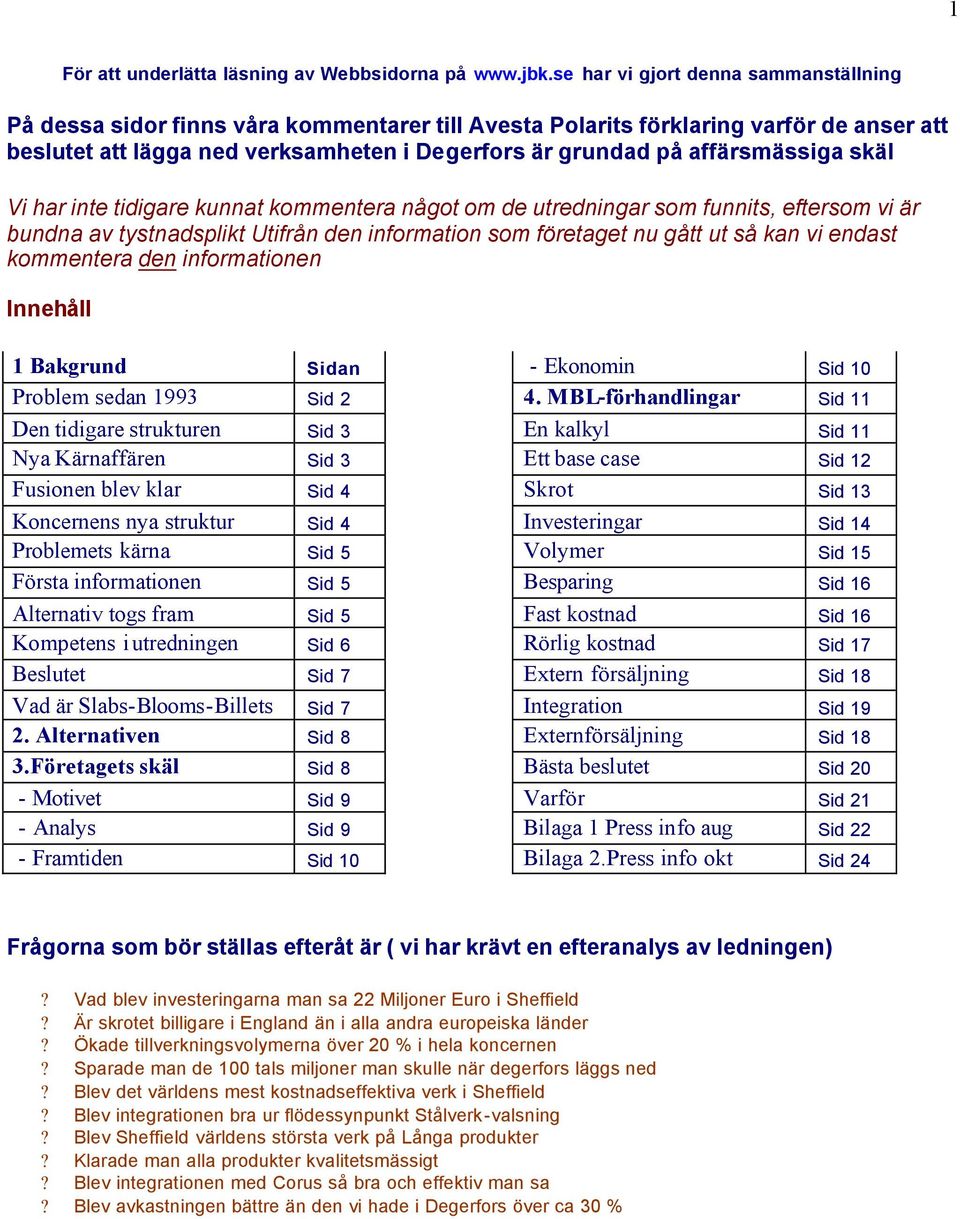 1

För att underlätta läsning av Webbsidorna på www.jbk.se har vi gjort denna sammanställning

På dessa sidor finns våra kommentarer till Avesta Polarits förklaring varför de anser att beslutet att lägga ned verksamheten i Degerfors är grundad på affärsmässiga skäl

Vi har inte tidigare kunnat kommentera något om de utredningar som funnits, eftersom vi är bundna av tystnadsplikt Utifrån den information som företaget nu gått ut så kan vi endast kommentera den informationen

Innehåll

| 1 Bakgrund | Sidan |
|---|---|
| Problem sedan 1993 | Sid 2 |
| Den tidigare strukturen | Sid 3 |
| Nya Kärnaffären | Sid 3 |
| Fusionen blev klar | Sid 4 |
| Koncernens nya struktur | Sid 4 |
| Problemets kärna | Sid 5 |
| Första informationen | Sid 5 |
| Alternativ togs fram | Sid 5 |
| Kompetens i utredningen | Sid 6 |
| Beslutet | Sid 7 |
| Vad är Slabs-Blooms-Billets | Sid 7 |
| 2. Alternativen | Sid 8 |
| 3.Företagets skäl | Sid 8 |
| - Motivet | Sid 9 |
| - Analys | Sid 9 |
| - Framtiden | Sid 10 |

| - Ekonomin | Sid 10 |
|---|---|
| 4. MBL-förhandlingar | Sid 11 |
| En kalkyl | Sid 11 |
| Ett base case | Sid 12 |
| Skrot | Sid 13 |
| Investeringar | Sid 14 |
| Volymer | Sid 15 |
| Besparing | Sid 16 |
| Fast kostnad | Sid 16 |
| Rörlig kostnad | Sid 17 |
| Extern försäljning | Sid 18 |
| Integration | Sid 19 |
| Externförsäljning | Sid 18 |
| Bästa beslutet | Sid 20 |
| Varför | Sid 21 |
| Bilaga 1 Press info aug | Sid 22 |
| Bilaga 2.Press info okt | Sid 24 |

Frågorna som bör ställas efteråt är ( vi har krävt en efteranalys av ledningen)

? Vad blev investeringarna man sa 22 Miljoner Euro i Sheffield
? Är skrotet billigare i England än i alla andra europeiska länder
? Ökade tillverkningsvolymerna över 20 % i hela koncernen
? Sparade man de 100 tals miljoner man skulle när degerfors läggs ned
? Blev det världens mest kostnadseffektiva verk i Sheffield
? Blev integrationen bra ur flödessynpunkt Stålverk-valsning
? Blev Sheffield världens största verk på Långa produkter
? Klarade man alla produkter kvalitetsmässigt
? Blev integrationen med Corus så bra och effektiv man sa
? Blev avkastningen bättre än den vi hade i Degerfors över ca 30 %